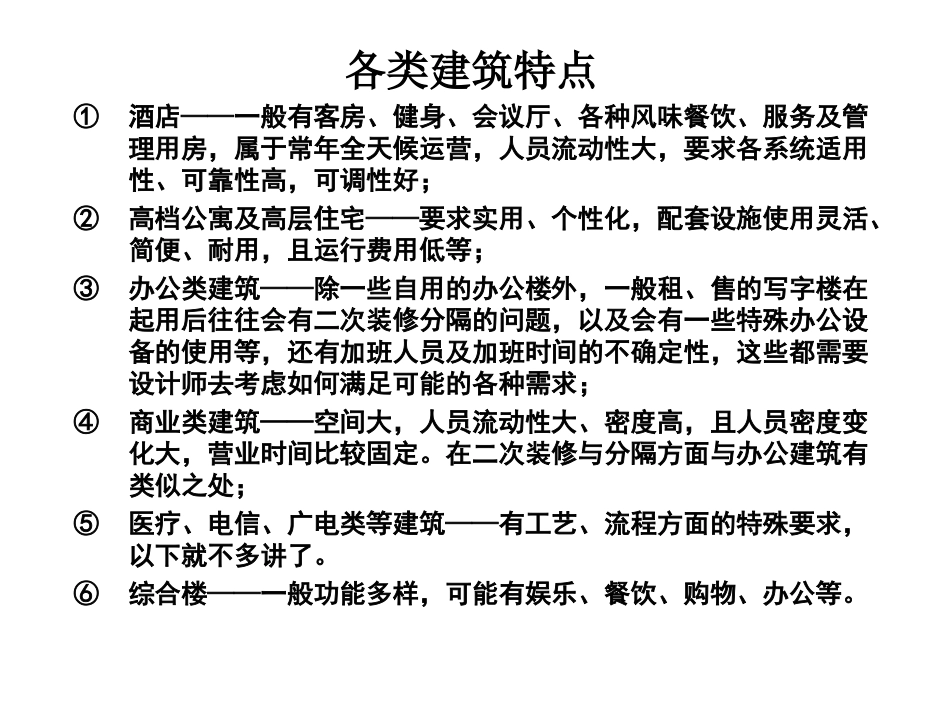 各类建筑特点

① 酒店——一般有客房、健身、会议厅、各种风味餐饮、服务及管理用房，属于常年全天候运营，人员流动性大，要求各系统适用性、可靠性高，可调性好；

② 高档公寓及高层住宅——要求实用、个性化，配套设施使用灵活、简便、耐用，且运行费用低等；

③ 办公类建筑——除一些自用的办公楼外，一般租、售的写字楼在起用后往往会有二次装修分隔的问题，以及会有一些特殊办公设备的使用等，还有加班人员及加班时间的不确定性，这些都需要设计师去考虑如何满足可能的各种需求；

④ 商业类建筑——空间大，人员流动性大、密度高，且人员密度变化大，营业时间比较固定。在二次装修与分隔方面与办公建筑有类似之处；

⑤ 医疗、电信、广电类等建筑——有工艺、流程方面的特殊要求，以下就不多讲了。

⑥ 综合楼——一般功能多样，可能有娱乐、餐饮、购物、办公等。